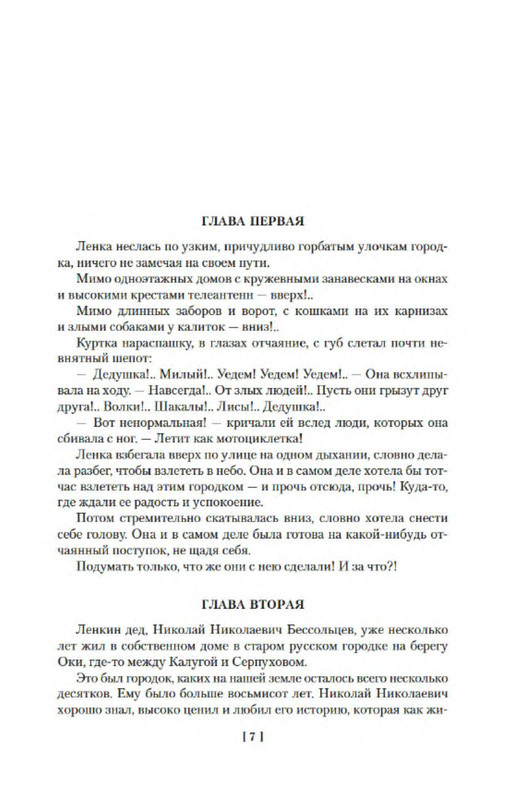 ГЛАВА ПЕРВАЯ

Ленка неслась по узким, причудливо горбатым улочкам городка, ничего не замечая на своем пути.

Мимо одноэтажных домов с кружевными занавесками на окнах и высокими крестами телеантенн — вверх!..

Мимо длинных заборов и ворот, с кошками на их карнизах и злыми собаками у калиток — вниз!..

Куртка нараспашку, в глазах отчаяние, с губ слетал почти невнятный шепот:

— Дедушка!.. Милый!.. Уедем! Уедем! Уедем!.. — Она всхлипывала на ходу. — Навсегда!.. От злых людей!.. Пусть они грызут друг друга!.. Волки!.. Шакалы!.. Лисы!.. Дедушка!..

— Вот ненормальная! — кричали ей вслед люди, которых она сбивала с ног. — Летит как мотоциклетка!

Ленка взбегала вверх по улице на одном дыхании, словно делала разбег, чтобы взлететь в небо. Она и в самом деле хотела бы тотчас взлететь над этим городком — и прочь отсюда, прочь! Куда-то, где ждали ее радость и успокоение.

Потом стремительно скатывалась вниз, словно хотела снести себе голову. Она и в самом деле была готова на какой-нибудь отчаянный поступок, не щадя себя.

Подумать только, что же они с нею сделали! И за что?!

ГЛАВА ВТОРАЯ

Ленкин дед, Николай Николаевич Бессольцев, уже несколько лет жил в собственном доме в старом русском городке на берегу Оки, где-то между Калугой и Серпуховом.

Это был городок, каких на нашей земле осталось всего несколько десятков. Ему было больше восьмисот лет. Николай Николаевич хорошо знал, высоко ценил и любил его историю, которая как жи-

[ 7 ]